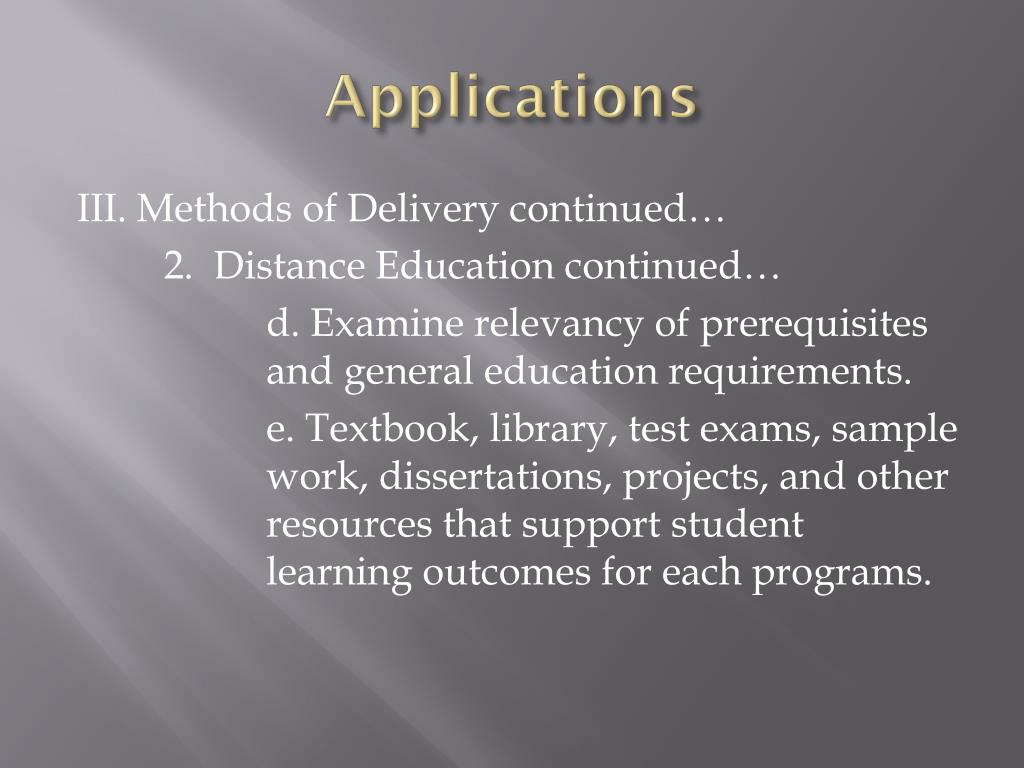 Applications

III. Methods of Delivery continued…

2. Distance Education continued…

d. Examine relevancy of prerequisites and general education requirements.

e. Textbook, library, test exams, sample work, dissertations, projects, and other resources that support student learning outcomes for each programs.